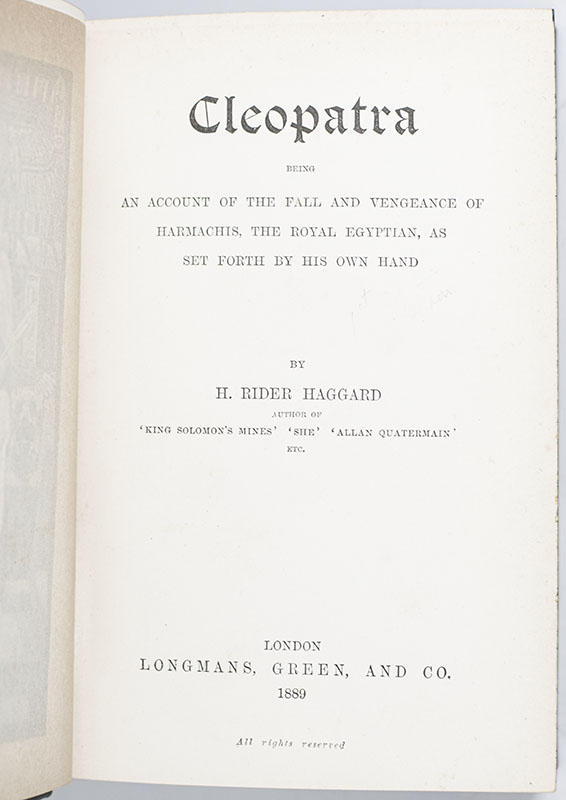 Cleopatra

BEING

AN ACCOUNT OF THE FALL AND VENGEANCE OF HARMACHIS, THE ROYAL EGYPTIAN, AS SET FORTH BY HIS OWN HAND

BY

H. RIDER HAGGARD

AUTHOR OF

'KING SOLOMON'S MINES' 'SHE' 'ALLAN QUATERMAIN' ETC.

LONDON

LONGMANS, GREEN, AND CO.

1889

All rights reserved